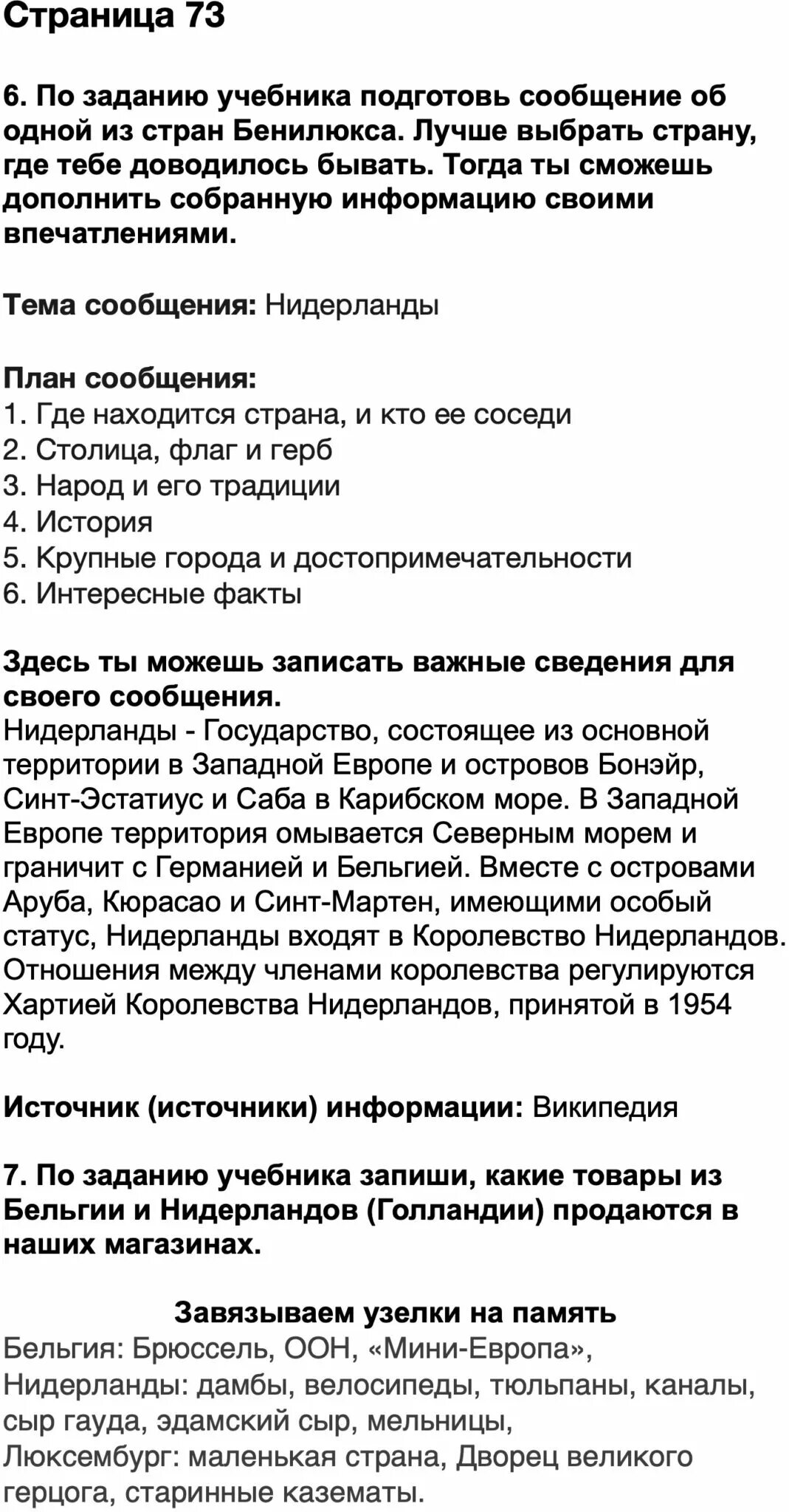 Страница 73

6. По заданию учебника подготовь сообщение об одной из стран Бенилюкса. Лучше выбрать страну, где тебе доводилось бывать. Тогда ты сможешь дополнить собранную информацию своими впечатлениями.

Тема сообщения: Нидерланды

План сообщения:
1. Где находится страна, и кто ее соседи
2. Столица, флаг и герб
3. Народ и его традиции
4. История
5. Крупные города и достопримечательности
6. Интересные факты

Здесь ты можешь записать важные сведения для своего сообщения.
Нидерланды - Государство, состоящее из основной территории в Западной Европе и островов Бонэйр, Синт-Эстатиус и Саба в Карибском море. В Западной Европе территория омывается Северным морем и граничит с Германией и Бельгией. Вместе с островами Аруба, Кюрасао и Синт-Мартен, имеющими особый статус, Нидерланды входят в Королевство Нидерландов. Отношения между членами королевства регулируются Хартией Королевства Нидерландов, принятой в 1954 году.

Источник (источники) информации: Википедия

7. По заданию учебника запиши, какие товары из Бельгии и Нидерландов (Голландии) продаются в наших магазинах.

Завязываем узелки на память
Бельгия: Брюссель, ООН, «Мини-Европа»,
Нидерланды: дамбы, велосипеды, тюльпаны, каналы, сыр гауда, эдамский сыр, мельницы,
Люксембург: маленькая страна, Дворец великого герцога, старинные казематы.